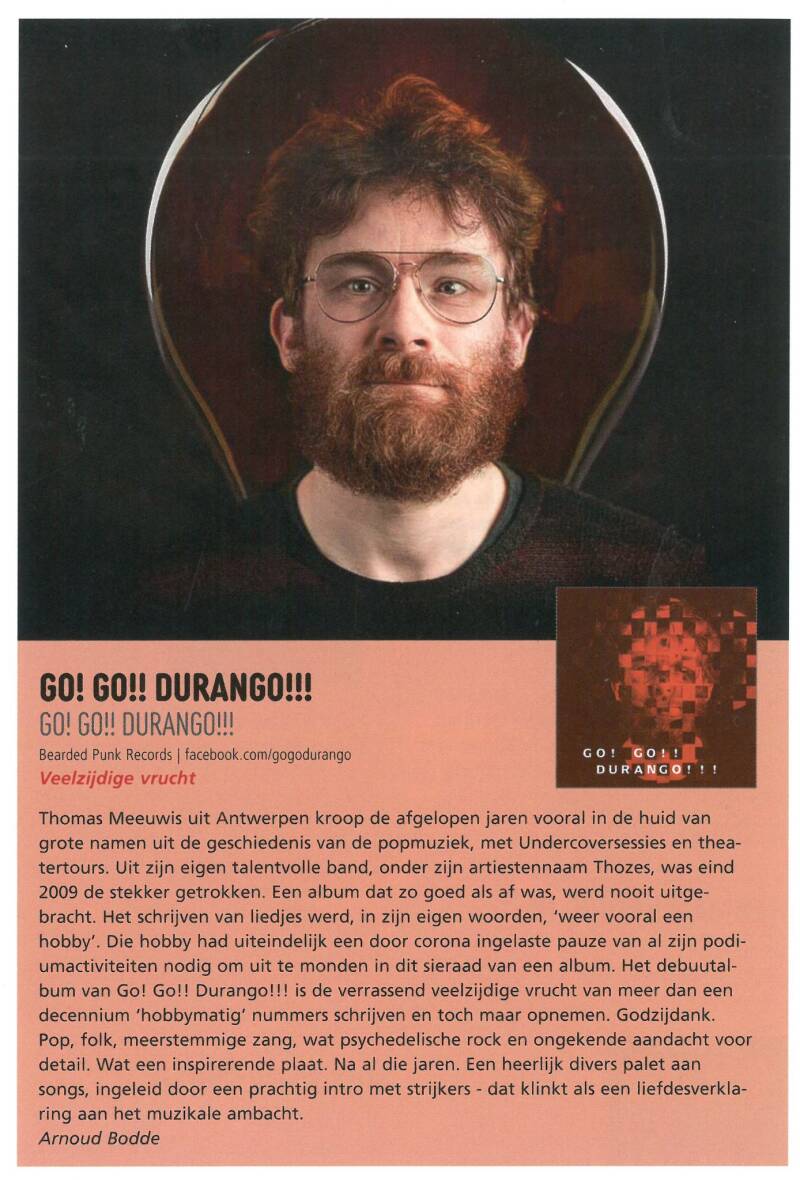 GO! GO!! DURANGO!!!

GO! GO!! DURANGO!!!

Bearded Punk Records | facebook.com/gogodurango

Veelzijdige vrucht

GO! GO!! DURANGO!!!

Thomas Meeuwis uit Antwerpen kroop de afgelopen jaren vooral in de huid van grote namen uit de geschiedenis van de popmuziek, met Undercoversessies en theatertours. Uit zijn eigen talentvolle band, onder zijn artiestennaam Thozes, was eind 2009 de stekker getrokken. Een album dat zo goed als af was, werd nooit uitgebracht. Het schrijven van liedjes werd, in zijn eigen woorden, 'weer vooral een hobby'. Die hobby had uiteindelijk een door corona ingelaste pauze van al zijn podiumactiviteiten nodig om uit te monden in dit sieraad van een album. Het debuutalbum van Go! Go!! Durango!!! is de verrassend veelzijdige vrucht van meer dan een decennium 'hobbymatig' nummers schrijven en toch maar opnemen. Godzijdank. Pop, folk, meerstemmige zang, wat psychedelische rock en ongekende aandacht voor detail. Wat een inspirerende plaat. Na al die jaren. Een heerlijk divers palet aan songs, ingeleid door een prachtig intro met strijkers - dat klinkt als een liefdesverklaring aan het muzikale ambacht.

Arnoud Bodde